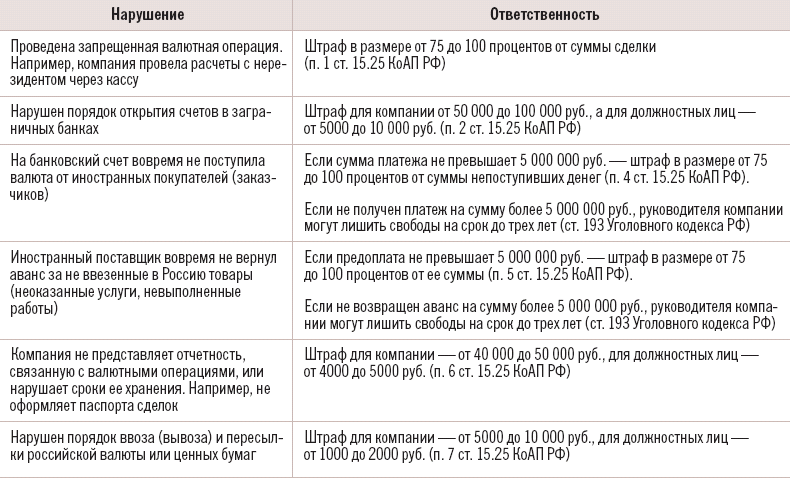 | Нарушение | Ответственность |
|---|---|
| Проведена запрещенная валютная операция. Например, компания провела расчеты с нерезидентом через кассу | Штраф в размере от 75 до 100 процентов от суммы сделки (п. 1 ст. 15.25 КоАП РФ) |
| Нарушен порядок открытия счетов в заграничных банках | Штраф для компании от 50 000 до 100 000 руб., а для должностных лиц — от 5000 до 10 000 руб. (п. 2 ст. 15.25 КоАП РФ) |
| На банковский счет вовремя не поступила валюта от иностранных покупателей (заказчиков) | Если сумма платежа не превышает 5 000 000 руб. — штраф в размере от 75 до 100 процентов от суммы непоступивших денег (п. 4 ст. 15.25 КоАП РФ). Если не получен платеж на сумму более 5 000 000 руб., руководителя компании могут лишить свободы на срок до трех лет (ст. 193 Уголовного кодекса РФ) |
| Иностранный поставщик вовремя не вернул аванс за не ввезенные в Россию товары (неоказанные услуги, невыполненные работы) | Если предоплата не превышает 5 000 000 руб. — штраф в размере от 75 до 100 процентов от ее суммы (п. 5 ст. 15.25 КоАП РФ). Если не возвращен аванс на сумму более 5 000 000 руб., руководителя компании могут лишить свободы на срок до трех лет (ст. 193 Уголовного кодекса РФ) |
| Компания не представляет отчетность, связанную с валютными операциями, или нарушает сроки ее хранения. Например, не оформляет паспорта сделок | Штраф для компании — от 40 000 до 50 000 руб., для должностных лиц — от 4000 до 5000 руб. (п. 6 ст. 15.25 КоАП РФ) |
| Нарушен порядок ввоза (вывоза) и пересылки российской валюты или ценных бумаг | Штраф для компании — от 5000 до 10 000 руб., для должностных лиц — от 1000 до 2000 руб. (п. 7 ст. 15.25 КоАП РФ) |